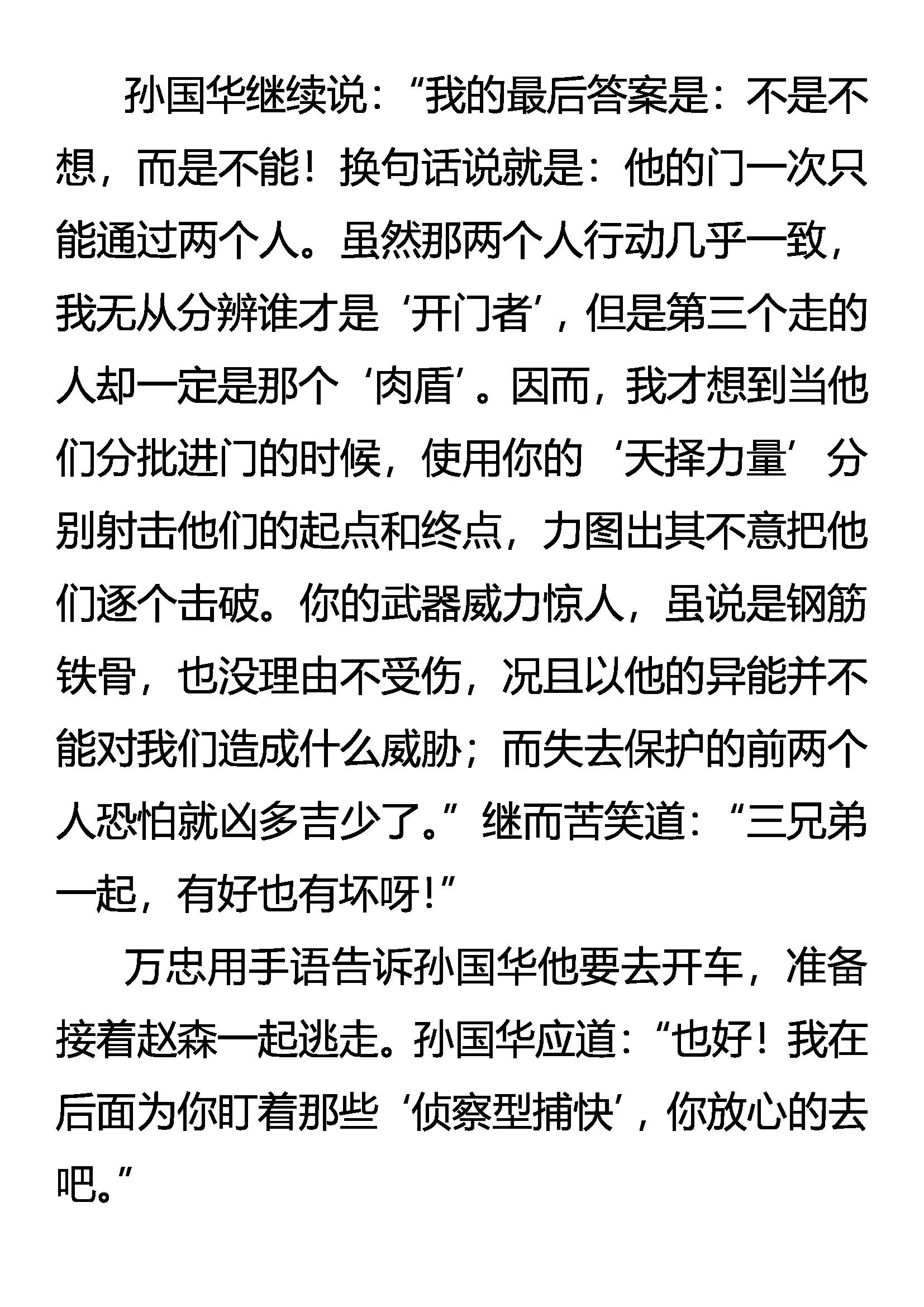 孙国华继续说：“我的最后答案是：不是不想，而是不能！换句话说就是：他的门一次只能通过两个人。虽然那两个人行动几乎一致，我无从分辨谁才是‘开门者’，但是第三个走的人却一定是那个‘肉盾’。因而，我才想到当他们分批进门的时候，使用你的‘天择力量’分别射击他们的起点和终点，力图出其不意把他们逐个击破。你的武器威力惊人，虽说是钢筋铁骨，也没理由不受伤，况且以他的异能并不能对我们造成什么威胁；而失去保护的前两个人恐怕就凶多吉少了。”继而苦笑道：“三兄弟一起，有好也有坏呀！”

万忠用手语告诉孙国华他要去开车，准备接着赵森一起逃走。孙国华应道：“也好！我在后面为你盯着那些‘侦察型捕快’，你放心的去吧。”